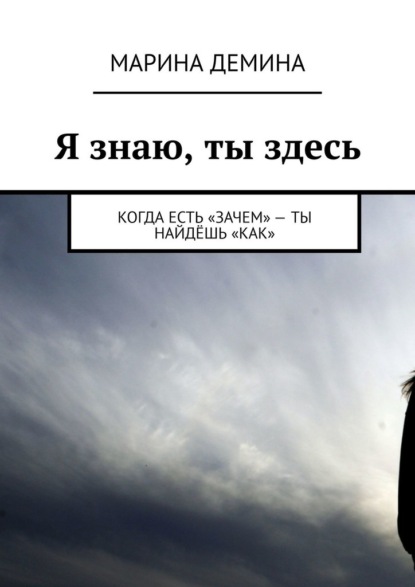 МАРИНА ДЕМИНА

Я знаю, ты здесь

КОГДА ЕСТЬ «ЗАЧЕМ» — ТЫ НАЙДЁШЬ «КАК»